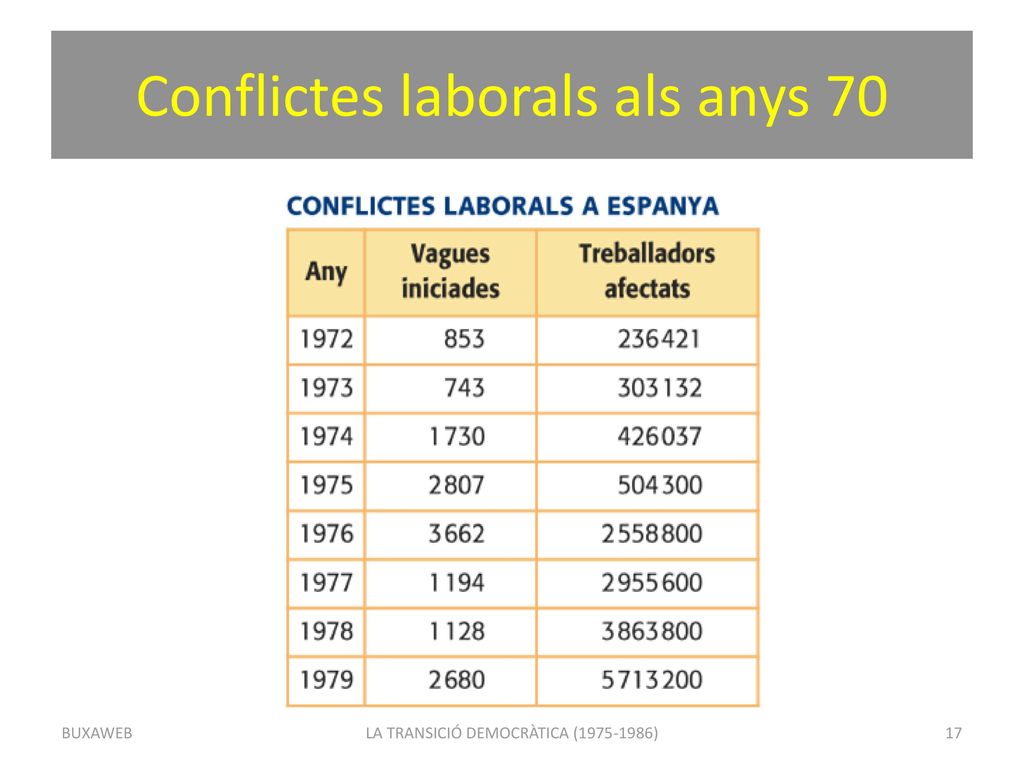 Conflictes laborals als anys 70

CONFLICTES LABORALS A ESPANYA

| Any | Vagues iniciades | Treballadors afectats |
|---|---|---|
| 1972 | 853 | 236421 |
| 1973 | 743 | 303132 |
| 1974 | 1730 | 426037 |
| 1975 | 2807 | 504300 |
| 1976 | 3662 | 2558800 |
| 1977 | 1194 | 2955600 |
| 1978 | 1128 | 3863800 |
| 1979 | 2680 | 5713200 |

BUXAWEB

LA TRANSICIÓ DEMOCRÀTICA (1975-1986)

17